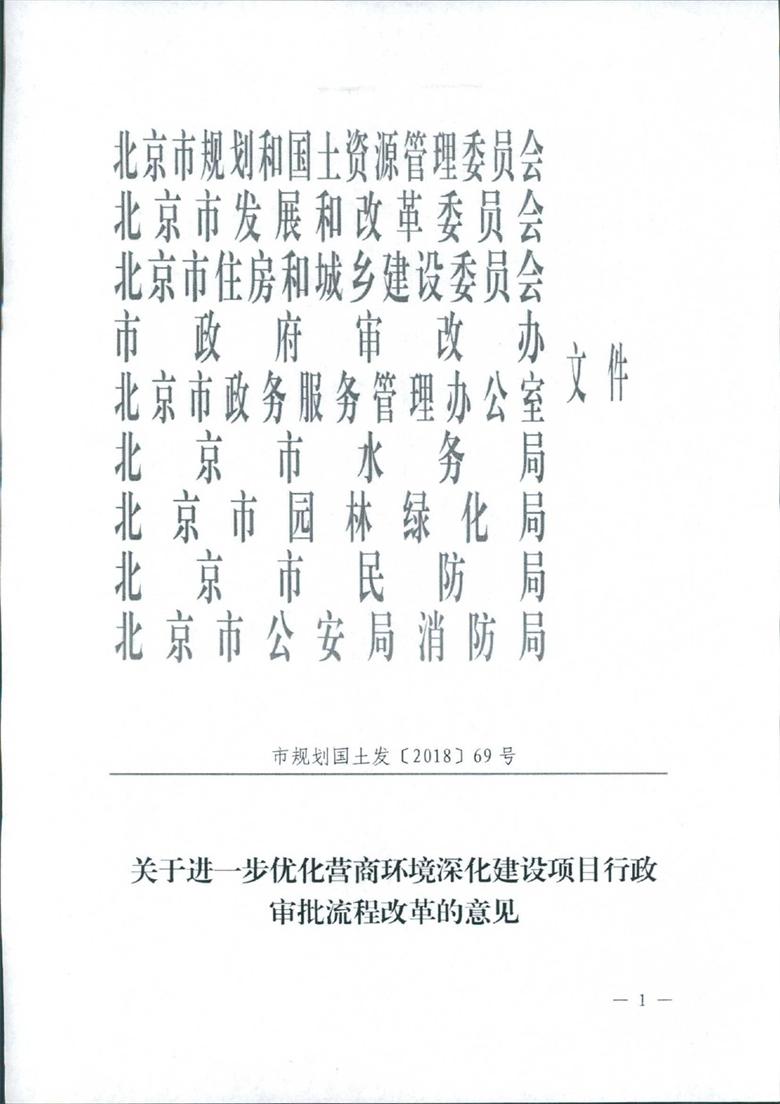 北京市规划和国土资源管理委员会
北京市发展和改革委员会
北京市住房和城乡建设委员会
市政府审改办
北京市政务服务管理办公室
北京市水务局
北京市园林绿化局
北京市民防局
北京市公安局消防局

文件

市规划国土发〔2018〕69号

关于进一步优化营商环境深化建设项目行政审批流程改革的意见

— 1 —